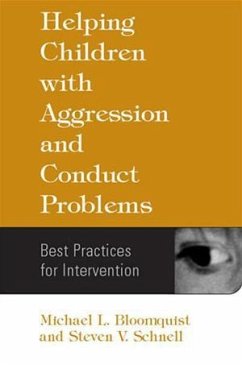 Helping Children with Aggression and Conduct Problems

Best Practices for Intervention

Michael L. Bloomquist and Steven V. Schnell